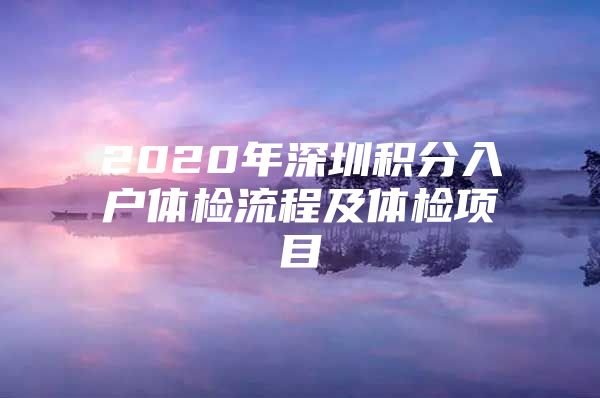 2020年深圳积分入户体检流程及体检项目